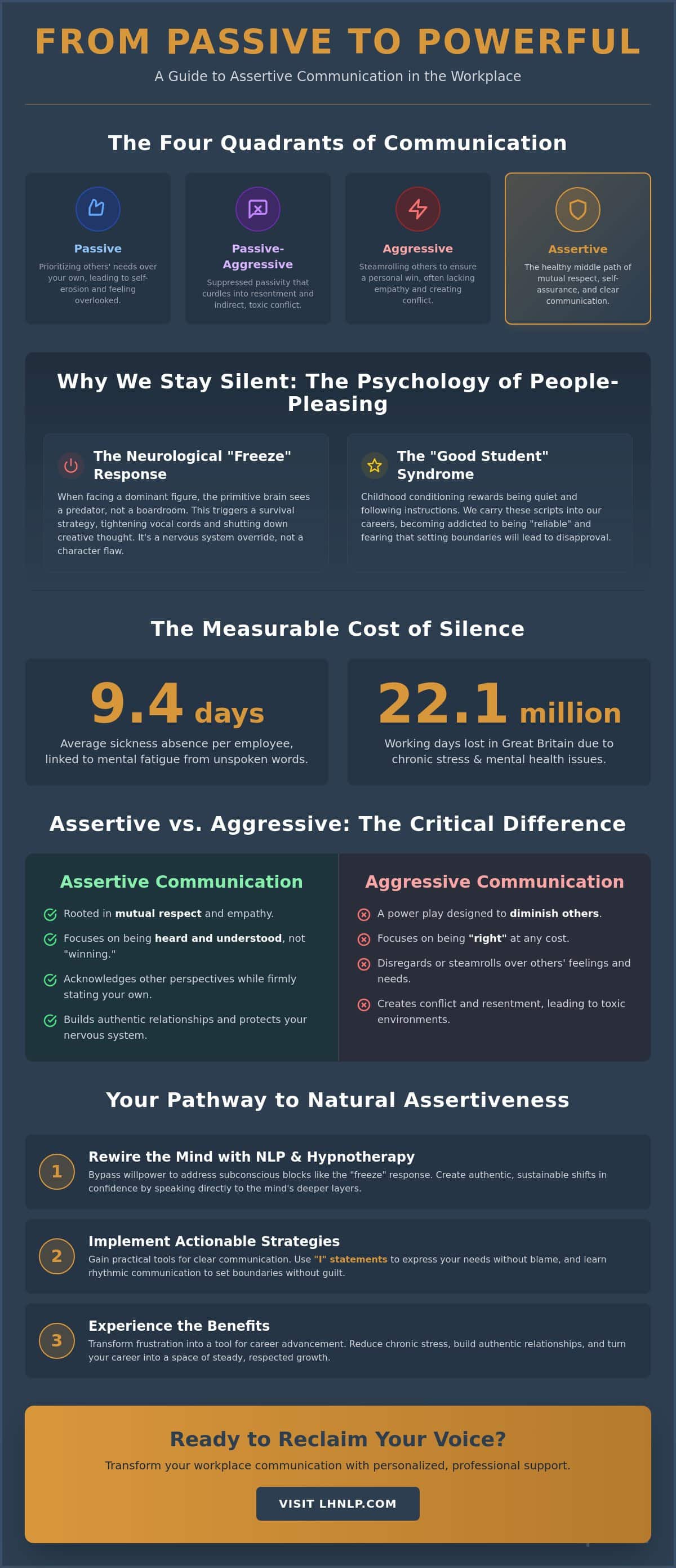 FROM PASSIVE TO POWERFUL

A Guide to Assertive Communication in the Workplace

The Four Quadrants of Communication

Passive
Prioritizing others' needs over your own, leading to self-erosion and feeling overlooked.

Passive-Aggressive
Suppressed passivity that curdles into resentment and indirect, toxic conflict.

Aggressive
Steamrolling others to ensure a personal win, often lacking empathy and creating conflict.

Assertive
The healthy middle path of mutual respect, self-assurance, and clear communication.

Why We Stay Silent: The Psychology of People-Pleasing

The Neurological "Freeze" Response
When facing a dominant figure, the primitive brain sees a predator, not a boardroom. This triggers a survival strategy, tightening vocal cords and shutting down creative thought. It's a nervous system override, not a character flaw.

The "Good Student" Syndrome
Childhood conditioning rewards being quiet and following instructions. We carry these scripts into our careers, becoming addicted to being "reliable" and fearing that setting boundaries will lead to disapproval.

The Measurable Cost of Silence

9.4 days
Average sickness absence per employee, linked to mental fatigue from unspoken words.

22.1 million
Working days lost in Great Britain due to chronic stress & mental health issues.

Assertive vs. Aggressive: The Critical Difference

Assertive Communication
Rooted in mutual respect and empathy.
Focuses on being heard and understood, not "winning."
Acknowledges other perspectives while firmly stating your own.
Builds authentic relationships and protects your nervous system.

Aggressive Communication
A power play designed to diminish others.
Focuses on being "right" at any cost.
Disregards or steamrolls over others' feelings and needs.
Creates conflict and resentment, leading to toxic environments.

Your Pathway to Natural Assertiveness

1
Rewire the Mind with NLP & Hypnotherapy
Bypass willpower to address subconscious blocks like the "freeze" response. Create authentic, sustainable shifts in confidence by speaking directly to the mind's deeper layers.

2
Implement Actionable Strategies
Gain practical tools for clear communication. Use "I" statements to express your needs without blame, and learn rhythmic communication to set boundaries without guilt.

3
Experience the Benefits
Transform frustration into a tool for career advancement. Reduce chronic stress, build authentic relationships, and turn your career into a space of steady, respected growth.

Ready to Reclaim Your Voice?
Transform your workplace communication with personalized, professional support.
VISIT LHNLP.COM